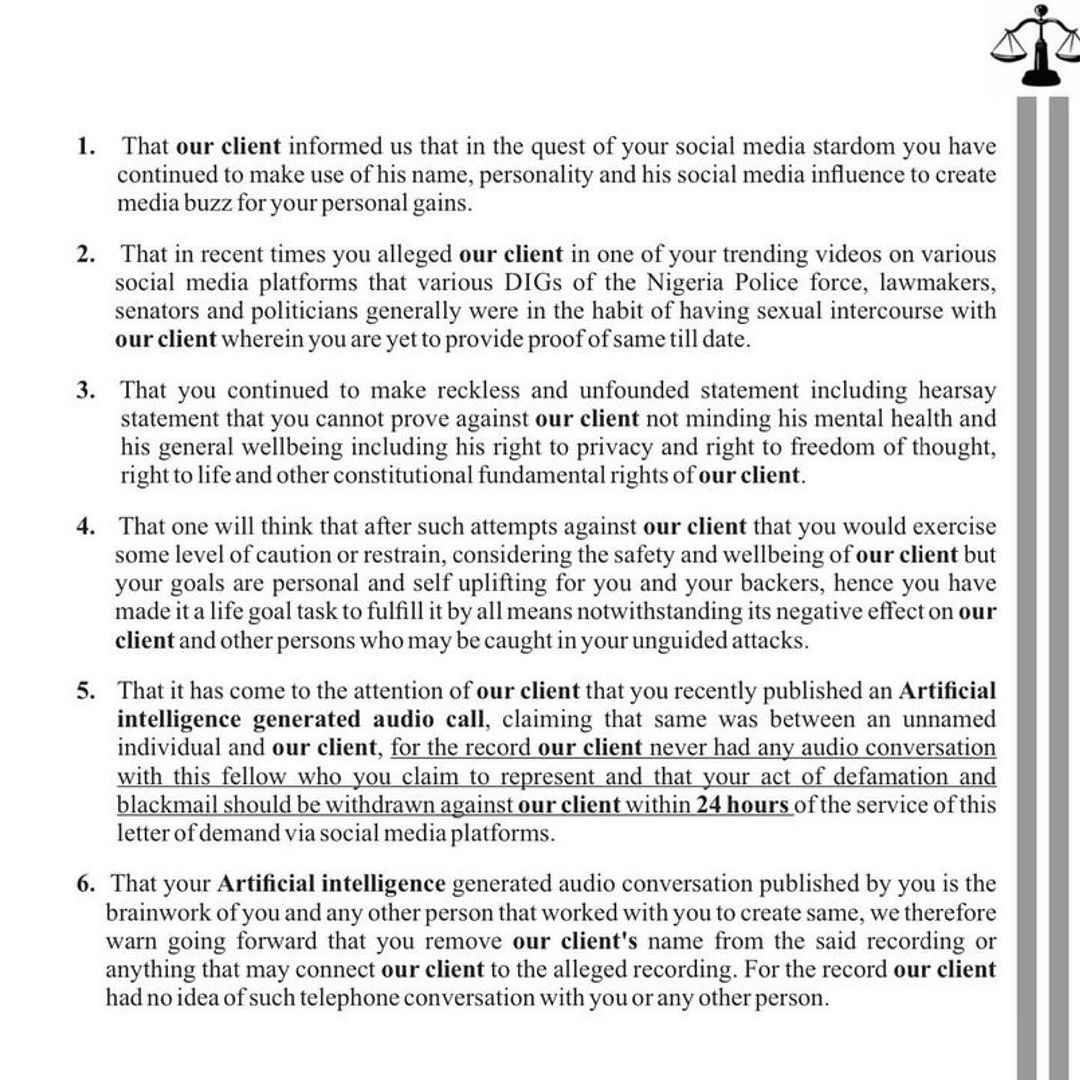 1. That our client informed us that in the quest of your social media stardom you have continued to make use of his name, personality and his social media influence to create media buzz for your personal gains.

2. That in recent times you alleged our client in one of your trending videos on various social media platforms that various DIGs of the Nigeria Police force, lawmakers, senators and politicians generally were in the habit of having sexual intercourse with our client wherein you are yet to provide proof of same till date.

3. That you continued to make reckless and unfounded statement including hearsay statement that you cannot prove against our client not minding his mental health and his general wellbeing including his right to privacy and right to freedom of thought, right to life and other constitutional fundamental rights of our client.

4. That one will think that after such attempts against our client that you would exercise some level of caution or restrain, considering the safety and wellbeing of our client but your goals are personal and self uplifting for you and your backers, hence you have made it a life goal task to fulfill it by all means notwithstanding its negative effect on our client and other persons who may be caught in your unguided attacks.

5. That it has come to the attention of our client that you recently published an Artificial intelligence generated audio call, claiming that same was between an unnamed individual and our client, for the record our client never had any audio conversation with this fellow who you claim to represent and that your act of defamation and blackmail should be withdrawn against our client within 24 hours of the service of this letter of demand via social media platforms.

6. That your Artificial intelligence generated audio conversation published by you is the brainwork of you and any other person that worked with you to create same, we therefore warn going forward that you remove our client's name from the said recording or anything that may connect our client to the alleged recording. For the record our client had no idea of such telephone conversation with you or any other person.